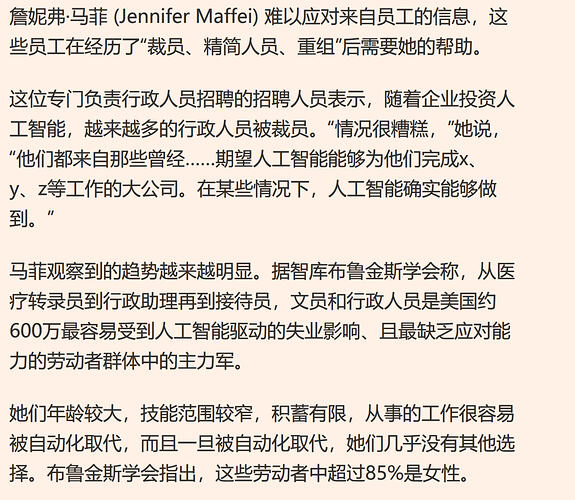 詹妮弗·马菲 (Jennifer Maffei) 难以应对来自员工的信息，这些员工在经历了“裁员、精简人员、重组”后需要她的帮助。

这位专门负责行政人员招聘的招聘人员表示，随着企业投资人工智能，越来越多的行政人员被裁员。“情况很糟糕，”她说，“他们都来自那些曾经……期望人工智能能够为他们完成x、y、z等工作的大公司。在某些情况下，人工智能确实能够做到。”

马菲观察到的趋势越来越明显。据智库布鲁金斯学会称，从医疗转录员到行政助理再到接待员，文员和行政人员是美国约600万最容易受到人工智能驱动的失业影响、且最缺乏应对能力的劳动者群体中的主力军。

她们年龄较大，技能范围较窄，积蓄有限，从事的工作很容易被自动化取代，而且一旦被自动化取代，她们几乎没有其他选择。布鲁金斯学会指出，这些劳动者中超过85%是女性。